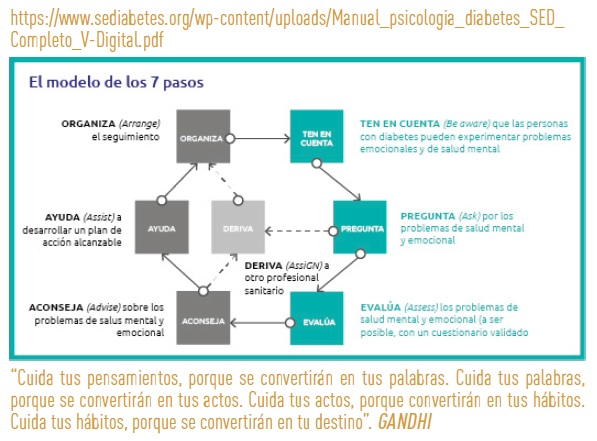 https://www.sediabetes.org/wp-content/uploads/Manual_psicologia_diabetes_SED_Completo_V-Digital.pdf

El modelo de los 7 pasos

ORGANIZA (Arrange) el seguimiento

ORGANIZA

TEN EN CUENTA

TEN EN CUENTA (Be aware) que las personas con diabetes pueden experimentar problemas emocionales y de salud mental

AYUDA (Assist) a desarrollar un plan de acción alcanzable

AYUDA

DERIVA

PREGUNTA

PREGUNTA (Ask) por los problemas de salud mental y emocional

DERIVA (AssiGN) a otro profesional sanitario

ACONSEJA (Advise) sobre los problemas de salus mental y emocional

ACONSEJA

EVALÚA

EVALÚA (Assess) los problemas de salud mental y emocional (a ser posible, con un cuestionario validado

"Cuida tus pensamientos, porque se convertirán en tus palabras. Cuida tus palabras, porque se convertirán en tus actos. Cuida tus actos, porque convertirán en tus hábitos. Cuida tus hábitos, porque se convertirán en tu destino". GANDHI